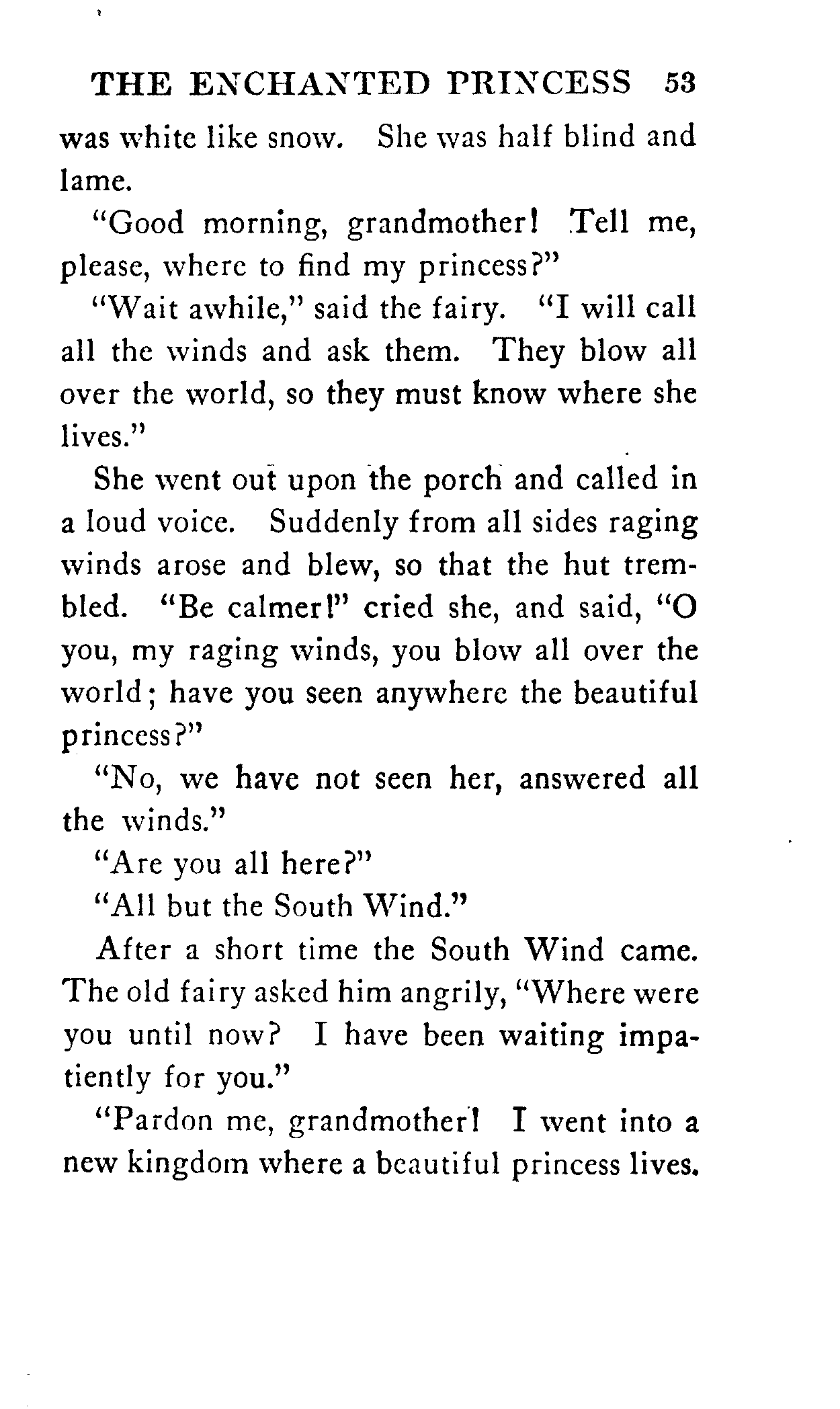 THE ENCHANTED PRINCESS 53

was white like snow. She was half blind and lame.

"Good morning, grandmother! Tell me, please, where to find my princess?"

"Wait awhile," said the fairy. "I will call all the winds and ask them. They blow all over the world, so they must know where she lives."

She went out upon the porch and called in a loud voice. Suddenly from all sides raging winds arose and blew, so that the hut trembled. "Be calmer!" cried she, and said, "O you, my raging winds, you blow all over the world; have you seen anywhere the beautiful princess?"

"No, we have not seen her, answered all the winds."

"Are you all here?"

"All but the South Wind."

After a short time the South Wind came. The old fairy asked him angrily, "Where were you until now? I have been waiting impatiently for you."

"Pardon me, grandmother! I went into a new kingdom where a beautiful princess lives.